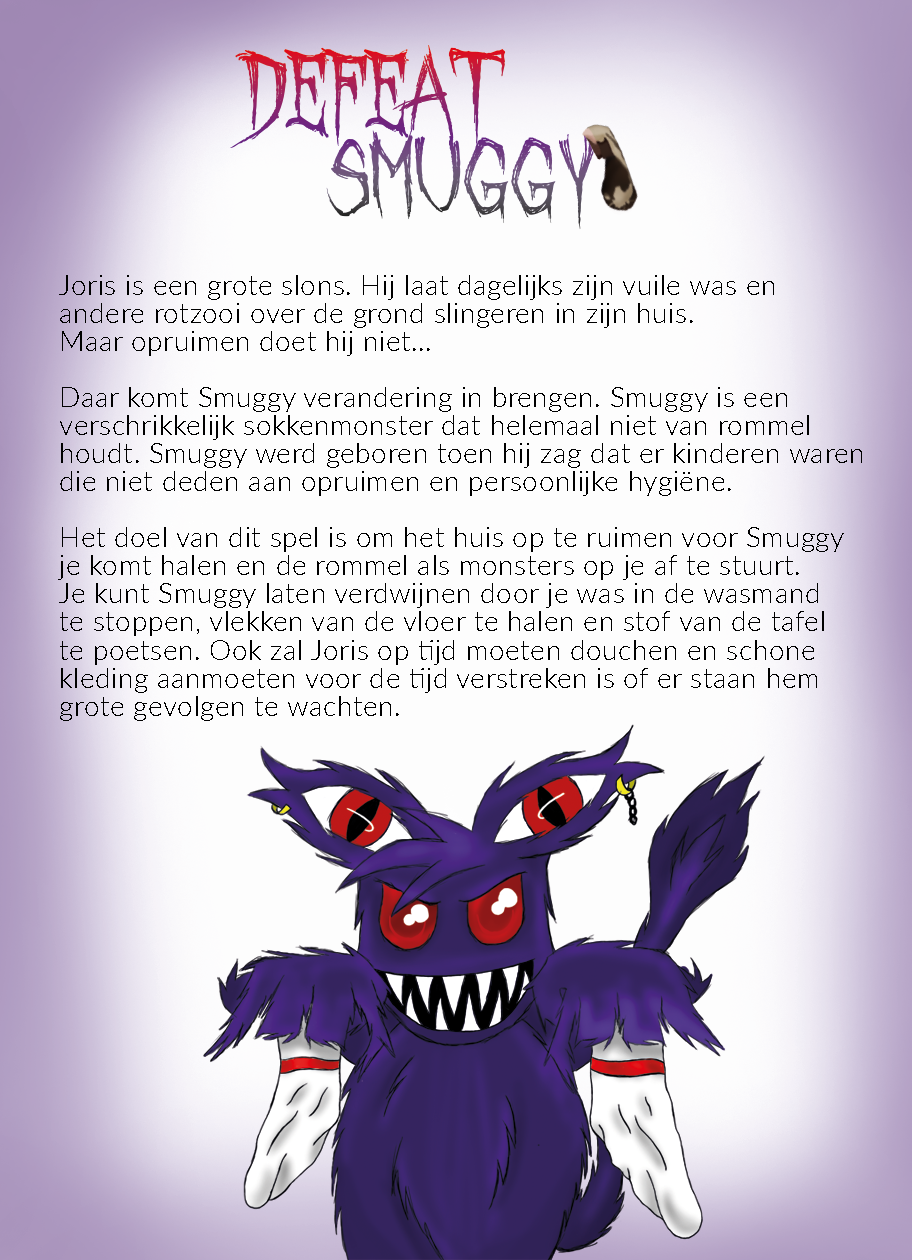 DEFEAT
SMUGGY

Joris is een grote slons. Hij laat dagelijks zijn vuile was en andere rotzooi over de grond slingeren in zijn huis. Maar opruimen doet hij niet...

Daar komt Smuggy verandering in brengen. Smuggy is een verschrikkelijk sokkenmonster dat helemaal niet van rommel houdt. Smuggy werd geboren toen hij zag dat er kinderen waren die niet deden aan opruimen en persoonlijke hygiëne.

Het doel van dit spel is om het huis op te ruimen voor Smuggy je komt halen en de rommel als monsters op je af te stuurt. Je kunt Smuggy laten verdwijnen door je was in de wasmand te stoppen, vlekken van de vloer te halen en stof van de tafel te poetsen. Ook zal Joris op tijd moeten douchen en schone kleding aanmoeten voor de tijd verstreken is of er staan hem grote gevolgen te wachten.